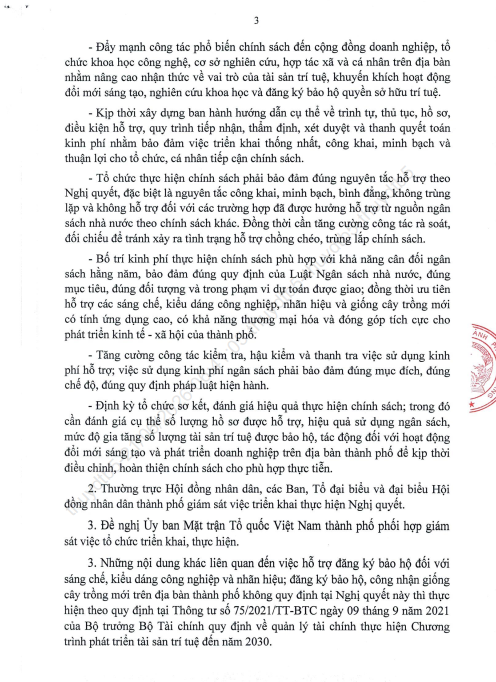 3

- Đẩy mạnh công tác phổ biến chính sách đến cộng đồng doanh nghiệp, tổ chức khoa học công nghệ, cơ sở nghiên cứu, hợp tác xã và cá nhân trên địa bàn nhằm nâng cao nhận thức về vai trò của tài sản trí tuệ, khuyến khích hoạt động đổi mới sáng tạo, nghiên cứu khoa học và đăng ký bảo hộ quyền sở hữu trí tuệ.

- Kịp thời xây dựng ban hành hướng dẫn cụ thể về trình tự, thủ tục, hồ sơ, điều kiện hỗ trợ, quy trình tiếp nhận, thẩm định, xét duyệt và thanh quyết toán kinh phí nhằm bảo đảm việc triển khai thống nhất, công khai, minh bạch và thuận lợi cho tổ chức, cá nhân tiếp cận chính sách.

- Tổ chức thực hiện chính sách phải bảo đảm đúng nguyên tắc hỗ trợ theo Nghị quyết, đặc biệt là nguyên tắc công khai, minh bạch, bình đẳng, không trùng lặp và không hỗ trợ đối với các trường hợp đã được hưởng hỗ trợ từ nguồn ngân sách nhà nước theo chính sách khác. Đồng thời cần tăng cường công tác rà soát, đối chiếu để tránh xảy ra tình trạng hỗ trợ chồng chéo, trùng lắp chính sách.

- Bố trí kinh phí thực hiện chính sách phù hợp với khả năng cân đối ngân sách hằng năm, bảo đảm đúng quy định của Luật Ngân sách nhà nước, đúng mục tiêu, đúng đối tượng và trong phạm vi dự toán được giao; đồng thời ưu tiên hỗ trợ các sáng chế, kiểu dáng công nghiệp, nhãn hiệu và giống cây trồng mới có tính ứng dụng cao, có khả năng thương mại hóa và đóng góp tích cực cho phát triển kinh tế - xã hội của thành phố.

- Tăng cường công tác kiểm tra, hậu kiểm và thanh tra việc sử dụng kinh phí hỗ trợ; việc sử dụng kinh phí ngân sách phải bảo đảm đúng mục đích, đúng chế độ, đúng quy định pháp luật hiện hành.

- Định kỳ tổ chức sơ kết, đánh giá hiệu quả thực hiện chính sách; trong đó cần đánh giá cụ thể số lượng hồ sơ được hỗ trợ, hiệu quả sử dụng ngân sách, mức độ gia tăng số lượng tài sản trí tuệ được bảo hộ, tác động đối với hoạt động đổi mới sáng tạo và phát triển doanh nghiệp trên địa bàn thành phố để kịp thời điều chỉnh, hoàn thiện chính sách cho phù hợp thực tiễn.

2. Thường trực Hội đồng nhân dân, các Ban, Tổ đại biểu và đại biểu Hội đồng nhân dân thành phố giám sát việc triển khai thực hiện Nghị quyết.

3. Đề nghị Ủy ban Mặt trận Tổ quốc Việt Nam thành phố phối hợp giám sát việc tổ chức triển khai, thực hiện.

3. Những nội dung khác liên quan đến việc hỗ trợ đăng ký bảo hộ đối với sáng chế, kiểu dáng công nghiệp và nhãn hiệu; đăng ký bảo hộ, công nhận giống cây trồng mới trên địa bàn thành phố không quy định tại Nghị quyết này thì thực hiện theo quy định tại Thông tư số 75/2021/TT-BTC ngày 09 tháng 9 năm 2021 của Bộ trưởng Bộ Tài chính quy định về quản lý tài chính thực hiện Chương trình phát triển tài sản trí tuệ đến năm 2030.